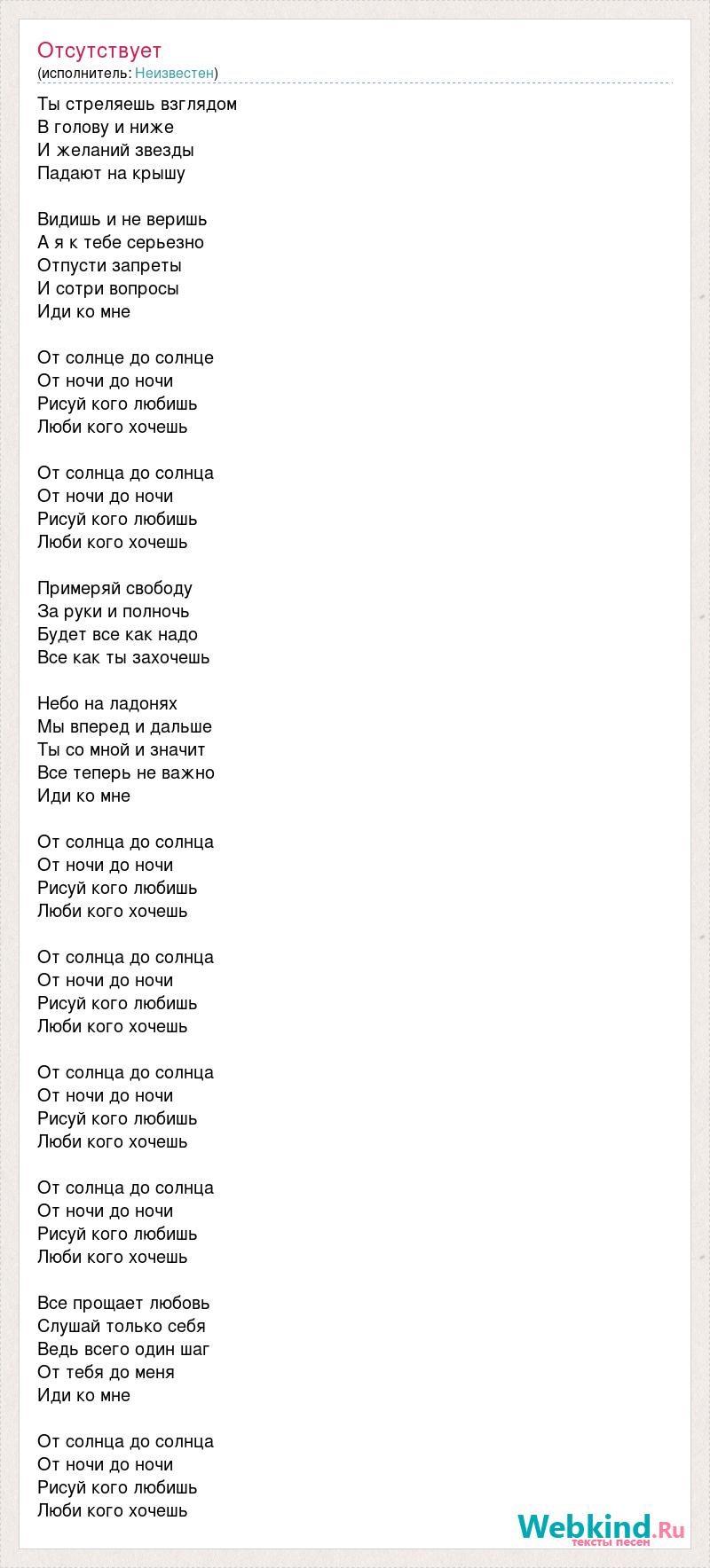 Отсутствует
(исполнитель: Неизвестен)

Ты стреляешь взглядом
В голову и ниже
И желаний звезды
Падают на крышу

Видишь и не веришь
А я к тебе серьезно
Отпусти запреты
И сотри вопросы
Иди ко мне

От солнце до солнце
От ночи до ночи
Рисуй кого любишь
Люби кого хочешь

От солнца до солнца
От ночи до ночи
Рисуй кого любишь
Люби кого хочешь

Примеряй свободу
За руки и полночь
Будет все как надо
Все как ты захочешь

Небо на ладонях
Мы вперед и дальше
Ты со мной и значит
Все теперь не важно
Иди ко мне

От солнца до солнца
От ночи до ночи
Рисуй кого любишь
Люби кого хочешь

От солнца до солнца
От ночи до ночи
Рисуй кого любишь
Люби кого хочешь

От солнца до солнца
От ночи до ночи
Рисуй кого любишь
Люби кого хочешь

От солнца до солнца
От ночи до ночи
Рисуй кого любишь
Люби кого хочешь

Все прощает любовь
Слушай только себя
Ведь всего один шаг
От тебя до меня
Иди ко мне

От солнца до солнца
От ночи до ночи
Рисуй кого любишь
Люби кого хочешь

Webkind.Ru
тексты песен